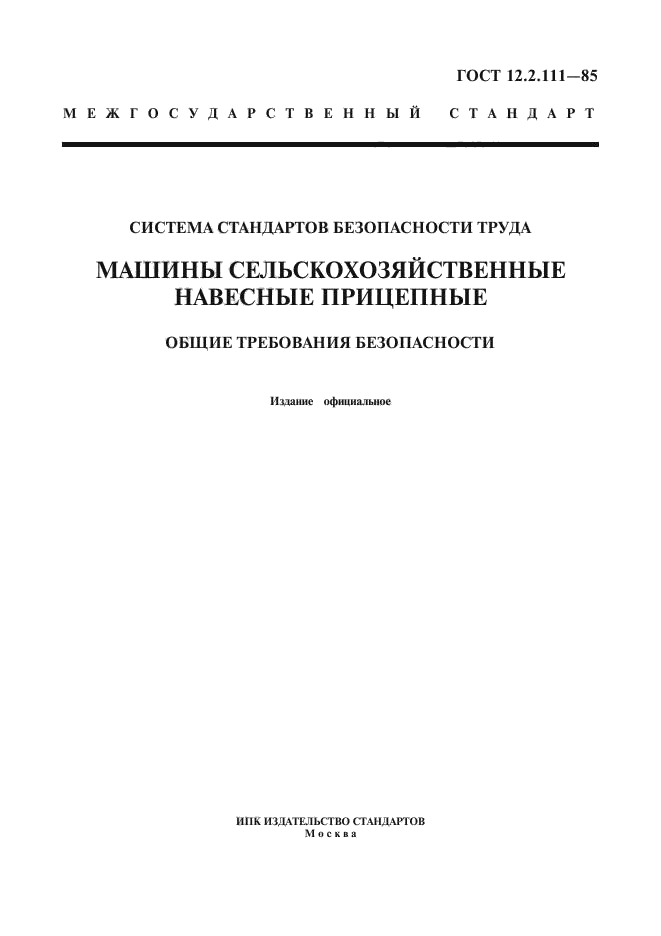 ГОСТ 12.2.111—85

МЕЖГОСУДАРСТВЕННЫЙ СТАНДАРТ

СИСТЕМА СТАНДАРТОВ БЕЗОПАСНОСТИ ТРУДА

МАШИНЫ СЕЛЬСКОХОЗЯЙСТВЕННЫЕ НАВЕСНЫЕ ПРИЦЕПНЫЕ

ОБЩИЕ ТРЕБОВАНИЯ БЕЗОПАСНОСТИ

Издание официальное

ИПК ИЗДАТЕЛЬСТВО СТАНДАРТОВ
Москва